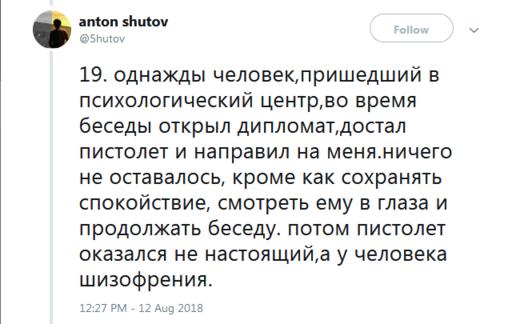 anton shutov
@5hutov

Follow

19. однажды человек,пришедший в психологический центр,во время беседы открыл дипломат,достал пистолет и направил на меня.ничего не оставалось, кроме как сохранять спокойствие, смотреть ему в глаза и продолжать беседу. потом пистолет оказался не настоящий,а у человека шизофрения.

12:27 PM - 12 Aug 2018